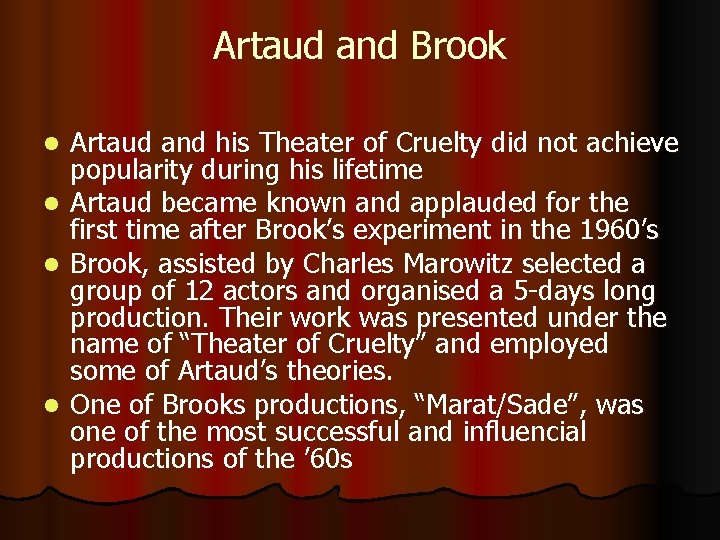 Artaud and Brook

• Artaud and his Theater of Cruelty did not achieve popularity during his lifetime
• Artaud became known and applauded for the first time after Brook's experiment in the 1960's
• Brook, assisted by Charles Marowitz selected a group of 12 actors and organised a 5-days long production. Their work was presented under the name of "Theater of Cruelty" and employed some of Artaud's theories.
• One of Brooks productions, "Marat/Sade", was one of the most successful and influencial productions of the '60s